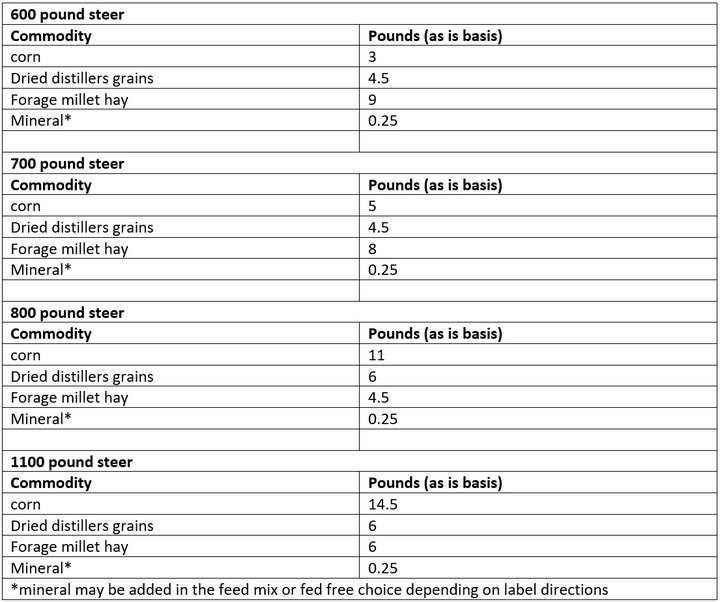 | 600 pound steer | |
|---|---|
| Commodity | Pounds (as is basis) |
| corn | 3 |
| Dried distillers grains | 4.5 |
| Forage millet hay | 9 |
| Mineral* | 0.25 |
| | |
| 700 pound steer | |
| Commodity | Pounds (as is basis) |
| corn | 5 |
| Dried distillers grains | 4.5 |
| Forage millet hay | 8 |
| Mineral* | 0.25 |
| | |
| 800 pound steer | |
| Commodity | Pounds (as is basis) |
| corn | 11 |
| Dried distillers grains | 6 |
| Forage millet hay | 4.5 |
| Mineral* | 0.25 |
| | |
| 1100 pound steer | |
| Commodity | Pounds (as is basis) |
| corn | 14.5 |
| Dried distillers grains | 6 |
| Forage millet hay | 6 |
| Mineral* | 0.25 |
| *mineral may be added in the feed mix or fed free choice depending on label directions | |